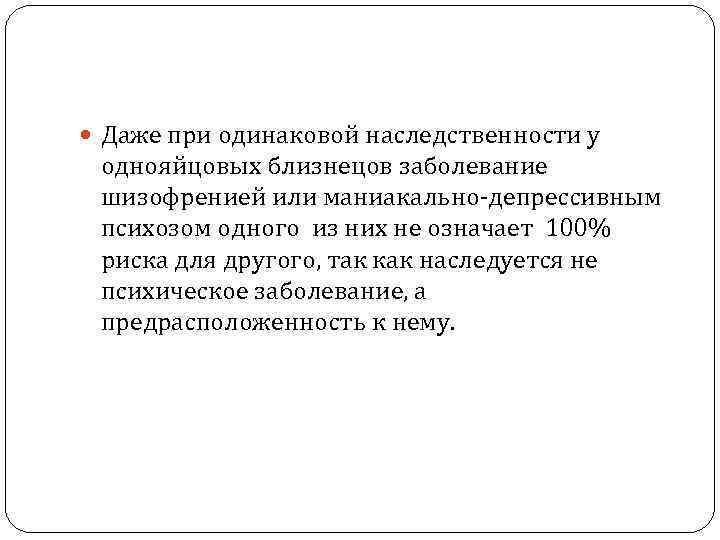 • Даже при одинаковой наследственности у однояйцовых близнецов заболевание шизофренией или маниакально-депрессивным психозом одного из них не означает 100% риска для другого, так как наследуется не психическое заболевание, а предрасположенность к нему.